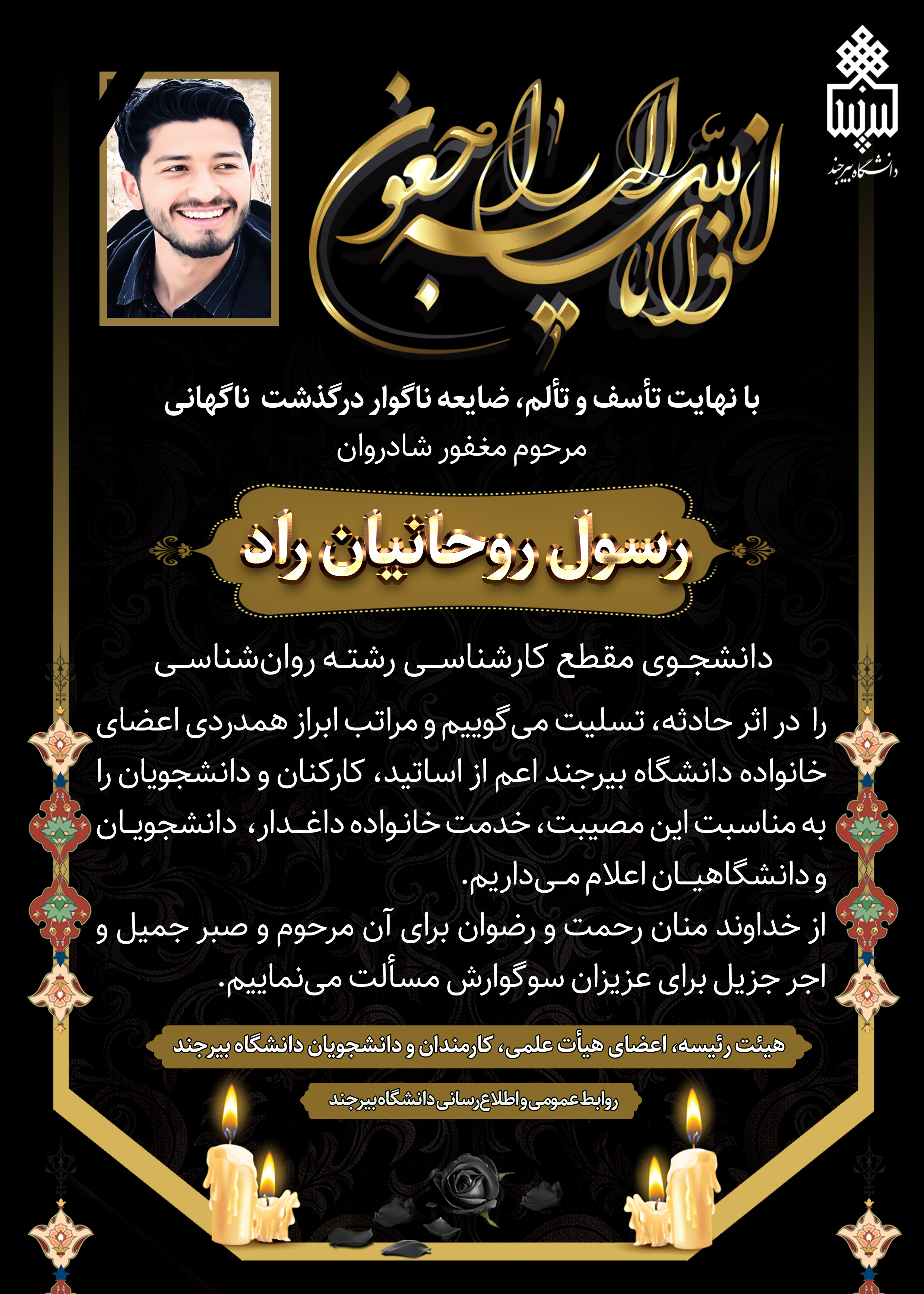 دانشگاه بیرجند

انا لله و انا الیه راجعون

با نهایت تأسف و تألم، ضایعه ناگوار درگذشت ناگهانی
مرحوم مغفور شادروان

رسول روحانیان راد

دانشجوی مقطع کارشناسی رشته روان‌شناسی

را در اثر حادثه، تسلیت می‌گوییم و مراتب ابراز همدردی اعضای خانواده دانشگاه بیرجند اعم از اساتید، کارکنان و دانشجویان را به مناسبت این مصیبت، خدمت خانواده داغدار، دانشجویان و دانشگاهیان اعلام می‌داریم.
از خداوند منان رحمت و رضوان برای آن مرحوم و صبر جمیل و اجر جزیل برای عزیزان سوگوارش مسألت می‌نماییم.

هیئت رئیسه، اعضای هیأت علمی، کارمندان و دانشجویان دانشگاه بیرجند

روابط عمومی و اطلاع رسانی دانشگاه بیرجند